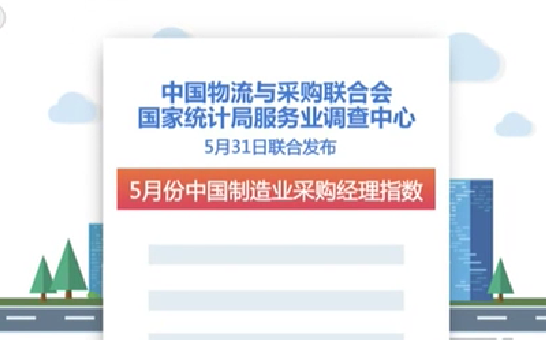 中国物流与采购联合会
国家统计局服务业调查中心
5月31日联合发布

5月份中国制造业采购经理指数